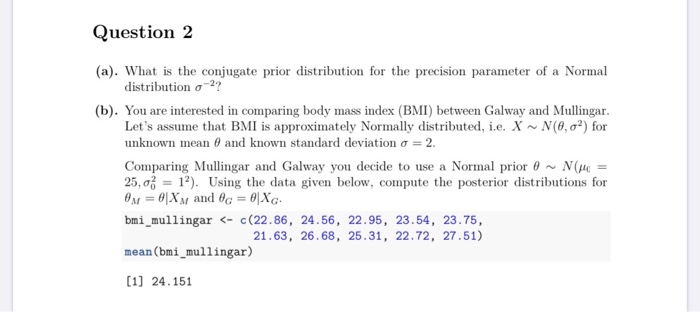 Question 2

(a). What is the conjugate prior distribution for the precision parameter of a Normal distribution $\sigma^{-2}$?

(b). You are interested in comparing body mass index (BMI) between Galway and Mullingar. Let's assume that BMI is approximately Normally distributed, i.e. $X \sim N(\theta, \sigma^2)$ for unknown mean $\theta$ and known standard deviation $\sigma = 2$.

Comparing Mullingar and Galway you decide to use a Normal prior $\theta \sim N(\mu_0 = 25, \sigma_0^2 = 1^2)$. Using the data given below, compute the posterior distributions for $\theta_M = \theta|X_M$ and $\theta_G = \theta|X_G$.

bmi_mullingar <- c(22.86, 24.56, 22.95, 23.54, 23.75,
                   21.63, 26.68, 25.31, 22.72, 27.51)
mean(bmi_mullingar)

[1] 24.151